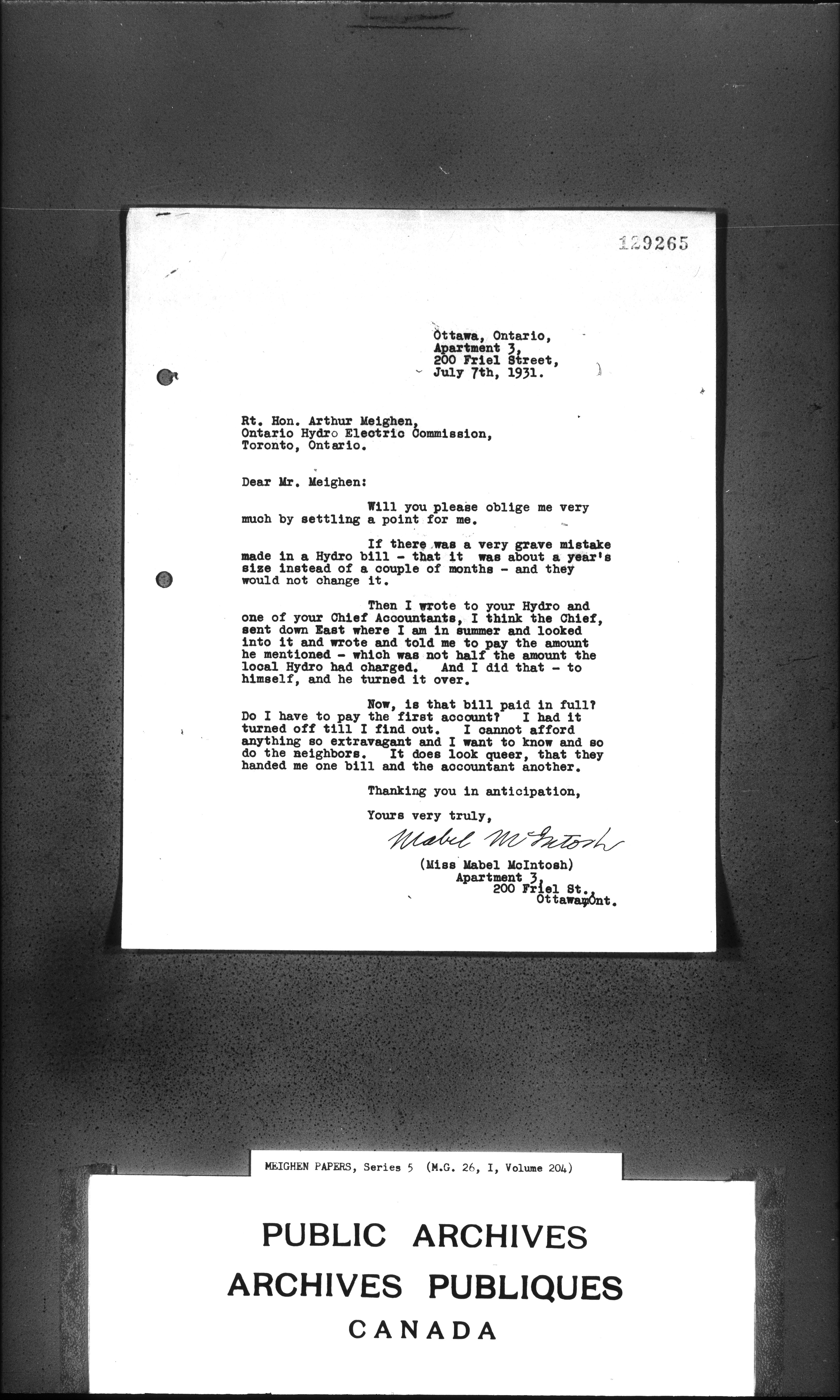 129265

Ottawa, Ontario,
Apartment 3,
200 Friel Street,
July 7th, 1931.

Rt. Hon. Arthur Meighen,
Ontario Hydro Electric Commission,
Toronto, Ontario.

Dear Mr. Meighen:

Will you please oblige me very much by settling a point for me.

If there was a very grave mistake made in a Hydro bill - that it was about a year's size instead of a couple of months - and they would not change it.

Then I wrote to your Hydro and one of your Chief Accountants, I think the Chief, sent down East where I am in summer and looked into it and wrote and told me to pay the amount he mentioned - which was not half the amount the local Hydro had charged. And I did that - to himself, and he turned it over.

Now, is that bill paid in full? Do I have to pay the first account? I had it turned off till I find out. I cannot afford anything so extravagant and I want to know and so do the neighbors. It does look queer, that they handed me one bill and the accountant another.

Thanking you in anticipation,

Yours very truly,

Mabel McIntosh

(Miss Mabel McIntosh)
Apartment 3,
200 Friel St.,
Ottawa, Ont.

MEIGHEN PAPERS, Series 5 (M.G. 26, I, Volume 204)

PUBLIC ARCHIVES
ARCHIVES PUBLIQUES
CANADA